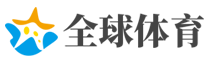 全球体育